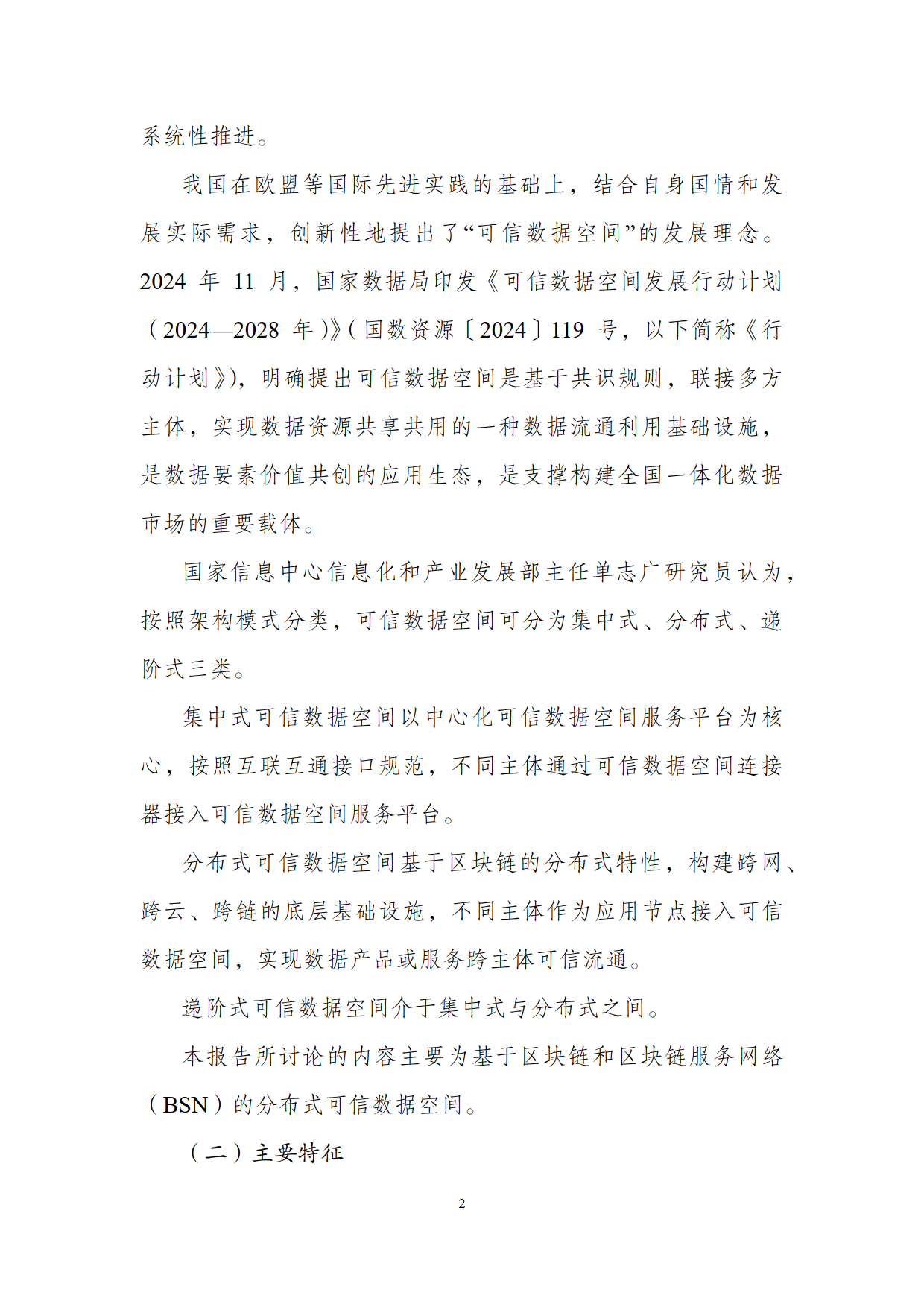 系统性推进。

我国在欧盟等国际先进实践的基础上，结合自身国情和发展实际需求，创新性地提出了“可信数据空间”的发展理念。2024 年 11 月，国家数据局印发《可信数据空间发展行动计划（2024—2028 年）》（国数资源〔2024〕119 号，以下简称《行动计划》），明确提出可信数据空间是基于共识规则，联接多方主体，实现数据资源共享共用的一种数据流通利用基础设施，是数据要素价值共创的应用生态，是支撑构建全国一体化数据市场的重要载体。

国家信息中心信息化和产业发展部主任单志广研究员认为，按照架构模式分类，可信数据空间可分为集中式、分布式、递阶式三类。

集中式可信数据空间以中心化可信数据空间服务平台为核心，按照互联互通接口规范，不同主体通过可信数据空间连接器接入可信数据空间服务平台。

分布式可信数据空间基于区块链的分布式特性，构建跨网、跨云、跨链的底层基础设施，不同主体作为应用节点接入可信数据空间，实现数据产品或服务跨主体可信流通。

递阶式可信数据空间介于集中式与分布式之间。

本报告所讨论的内容主要为基于区块链和区块链服务网络（BSN）的分布式可信数据空间。

（二）主要特征

2